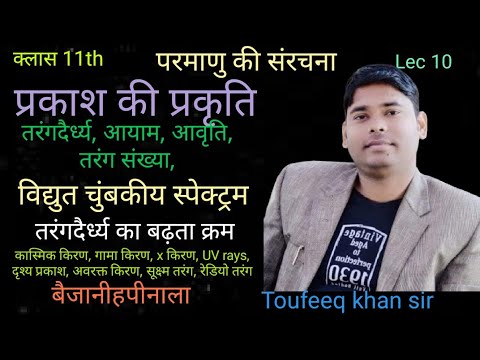 क्लास 11th

परमाणु की संरचना

Lec 10

प्रकाश की प्रकृति

तरंगदैर्ध्य, आयाम, आवृति, तरंग संख्या,

विद्युत चुंबकीय स्पेक्ट्रम

तरंगदैर्ध्य का बढ़ता क्रम

कास्मिक किरण, गामा किरण, x किरण, UV rays, दृश्य प्रकाश, अवरक्त किरण, सूक्ष्म तरंग, रेडियो तरंग

बैजानीहपीनाला

Vintage Aged to perfection 1930

Toufeeq khan sir